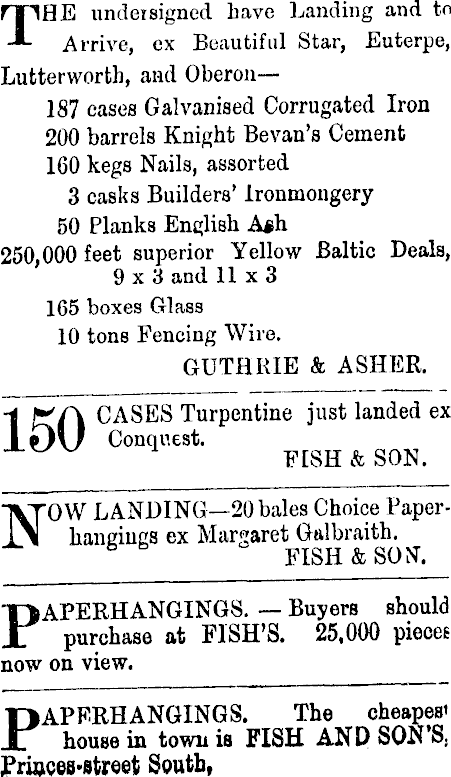 THE undersigned have Landing and to Arrive, ex Beautiful Star, Euterpe, Lutterworth, and Oberon—

187 cases Galvanised Corrugated Iron
200 barrels Knight Bevan's Cement
160 kegs Nails, assorted
3 casks Builders' Ironmongery
50 Planks English Ash
250,000 feet superior Yellow Baltic Deals, 9 x 3 and 11 x 3
165 boxes Glass
10 tons Fencing Wire.

GUTHRIE & ASHER.

150 CASES Turpentine just landed ex Conquest.

FISH & SON.

NOW LANDING—20 bales Choice Paperhangings ex Margaret Galbraith.

FISH & SON.

PAPERHANGINGS. — Buyers should purchase at FISH'S. 25,000 pieces now on view.

PAPERHANGINGS. The cheapest house in town is FISH AND SON'S, Princes-street South,